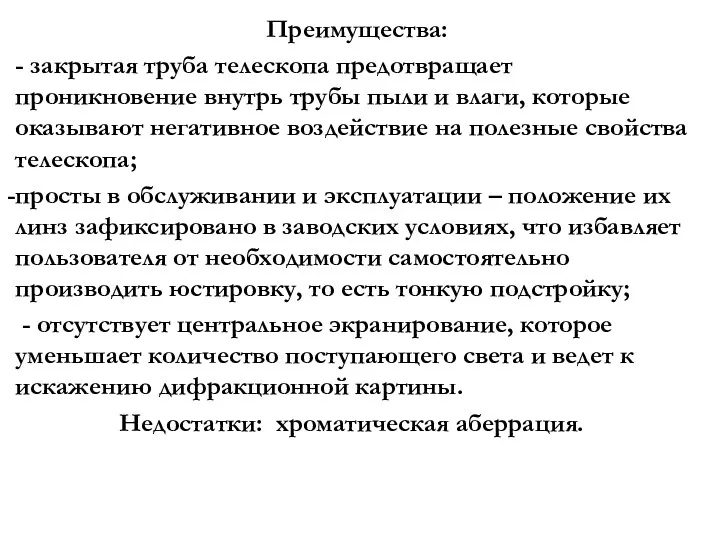 Преимущества:

- закрытая труба телескопа предотвращает проникновение внутрь трубы пыли и влаги, которые оказывают негативное воздействие на полезные свойства телескопа;

-просты в обслуживании и эксплуатации – положение их линз зафиксировано в заводских условиях, что избавляет пользователя от необходимости самостоятельно производить юстировку, то есть тонкую подстройку;

- отсутствует центральное экранирование, которое уменьшает количество поступающего света и ведет к искажению дифракционной картины.

Недостатки: хроматическая аберрация.